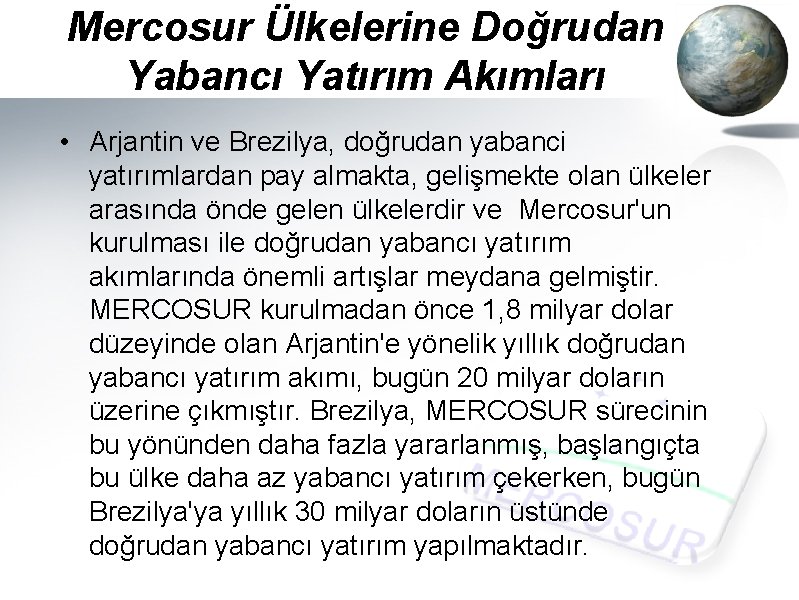 Mercosur Ülkelerine Doğrudan Yabancı Yatırım Akımları

• Arjantin ve Brezilya, doğrudan yabanci yatırımlardan pay almakta, gelişmekte olan ülkeler arasında önde gelen ülkelerdir ve  Mercosur'un kurulması ile doğrudan yabancı yatırım akımlarında önemli artışlar meydana gelmiştir. MERCOSUR kurulmadan önce 1,8 milyar dolar düzeyinde olan Arjantin'e yönelik yıllık doğrudan yabancı yatırım akımı, bugün 20 milyar doların üzerine çıkmıştır. Brezilya, MERCOSUR sürecinin bu yönünden daha fazla yararlanmış, başlangıçta bu ülke daha az yabancı yatırım çekerken, bugün Brezilya'ya yıllık 30 milyar doların üstünde doğrudan yabancı yatırım yapılmaktadır.

MERCOSUR